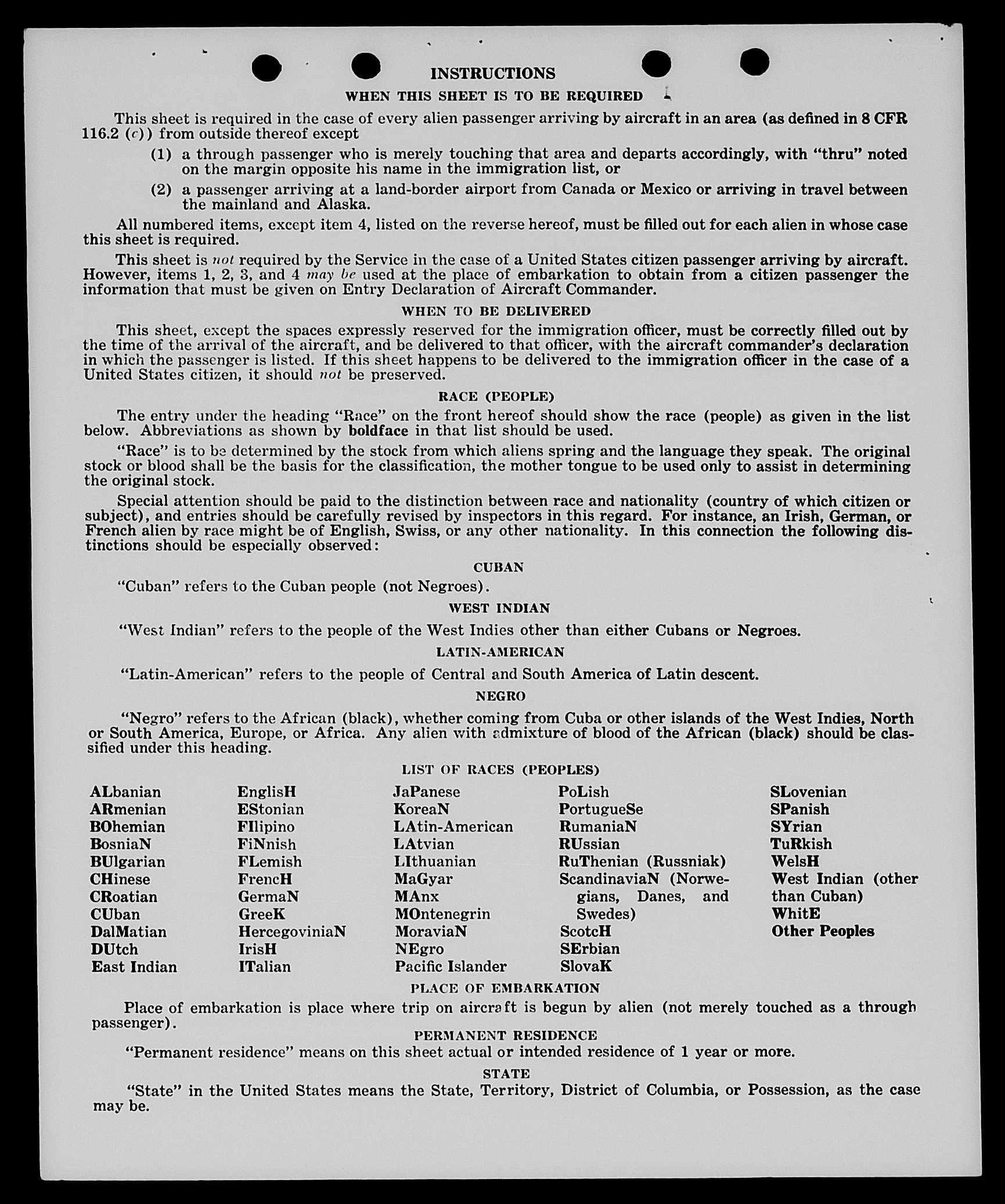 INSTRUCTIONS

WHEN THIS SHEET IS TO BE REQUIRED

This sheet is required in the case of every alien passenger arriving by aircraft in an area (as defined in 8 CFR 116.2 (c)) from outside thereof except

(1) a through passenger who is merely touching that area and departs accordingly, with "thru" noted on the margin opposite his name in the immigration list, or

(2) a passenger arriving at a land-border airport from Canada or Mexico or arriving in travel between the mainland and Alaska.

All numbered items, except item 4, listed on the reverse hereof, must be filled out for each alien in whose case this sheet is required.

This sheet is not required by the Service in the case of a United States citizen passenger arriving by aircraft. However, items 1, 2, 3, and 4 may be used at the place of embarkation to obtain from a citizen passenger the information that must be given on Entry Declaration of Aircraft Commander.

WHEN TO BE DELIVERED

This sheet, except the spaces expressly reserved for the immigration officer, must be correctly filled out by the time of the arrival of the aircraft, and be delivered to that officer, with the aircraft commander's declaration in which the passenger is listed. If this sheet happens to be delivered to the immigration officer in the case of a United States citizen, it should not be preserved.

RACE (PEOPLE)

The entry under the heading "Race" on the front hereof should show the race (people) as given in the list below. Abbreviations as shown by boldface in that list should be used.

"Race" is to be determined by the stock from which aliens spring and the language they speak. The original stock or blood shall be the basis for the classification, the mother tongue to be used only to assist in determining the original stock.

Special attention should be paid to the distinction between race and nationality (country of which citizen or subject), and entries should be carefully revised by inspectors in this regard. For instance, an Irish, German, or French alien by race might be of English, Swiss, or any other nationality. In this connection the following distinctions should be especially observed:

CUBAN

"Cuban" refers to the Cuban people (not Negroes).

WEST INDIAN

"West Indian" refers to the people of the West Indies other than either Cubans or Negroes.

LATIN-AMERICAN

"Latin-American" refers to the people of Central and South America of Latin descent.

NEGRO

"Negro" refers to the African (black), whether coming from Cuba or other islands of the West Indies, North or South America, Europe, or Africa. Any alien with admixture of blood of the African (black) should be classified under this heading.

LIST OF RACES (PEOPLES)

ALbanian
ARmenian
BOhemian
BosniaN
BUlgarian
CHinese
CRoatian
CUban
DalMatian
DUtch
East Indian

EnglisH
EStonian
FIlipino
FiNnish
FLemish
FrencH
GermaN
GreeK
HercegoviniaN
IrisH
ITalian

JaPanese
KoreaN
LAtin-American
LAtvian
LIthuanian
MaGyar
MAnx
MOntenegrin
MoraviaN
NEgro
Pacific Islander

PoLish
PortugueSe
RumaniaN
RUssian
RuThenian (Russniak)
ScandinaviaN (Norwegians, Danes, and Swedes)
ScotcH
SErbian
SlovaK

SLovenian
SPanish
SYrian
TuRkish
WelsH
West Indian (other than Cuban)
WhitE
Other Peoples

PLACE OF EMBARKATION

Place of embarkation is place where trip on aircraft is begun by alien (not merely touched as a through passenger).

PERMANENT RESIDENCE

"Permanent residence" means on this sheet actual or intended residence of 1 year or more.

STATE

"State" in the United States means the State, Territory, District of Columbia, or Possession, as the case may be.